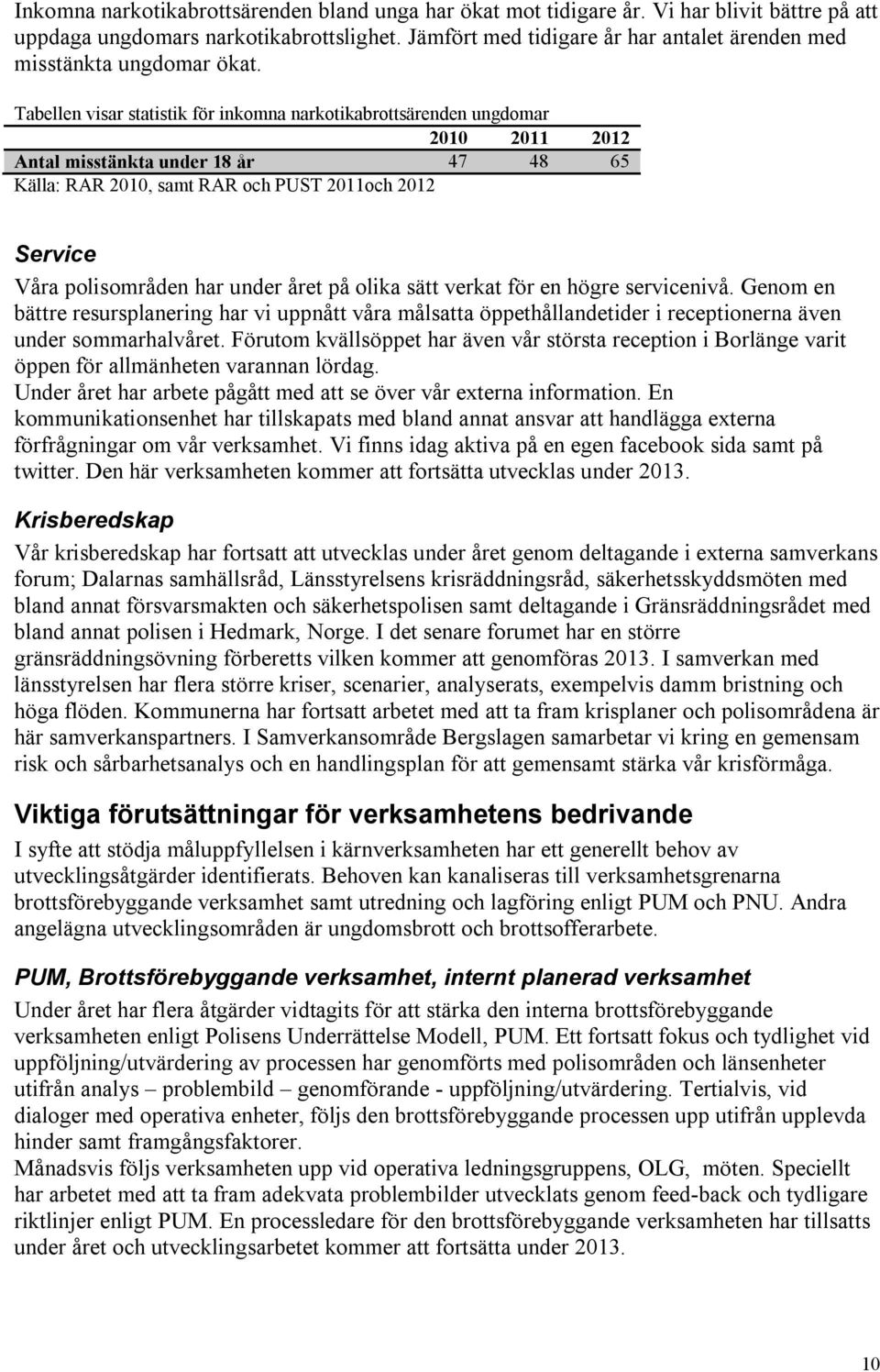 Inkomna narkotikabrottsärenden bland unga har ökat mot tidigare år. Vi har blivit bättre på att uppdaga ungdomars narkotikabrottslighet. Jämfört med tidigare år har antalet ärenden med misstänkta ungdomar ökat.

Tabellen visar statistik för inkomna narkotikabrottsärenden ungdomar

| | 2010 | 2011 | 2012 |
|---|---|---|---|
| Antal misstänkta under 18 år | 47 | 48 | 65 |

Källa: RAR 2010, samt RAR och PUST 2011och 2012

Service

Våra polisområden har under året på olika sätt verkat för en högre servicenivå. Genom en bättre resursplanering har vi uppnått våra målsatta öppethållandetider i receptionerna även under sommarhalvåret. Förutom kvällsöppet har även vår största reception i Borlänge varit öppen för allmänheten varannan lördag.
Under året har arbete pågått med att se över vår externa information. En kommunikationsenhet har tillskapats med bland annat ansvar att handlägga externa förfrågningar om vår verksamhet. Vi finns idag aktiva på en egen facebook sida samt på twitter. Den här verksamheten kommer att fortsätta utvecklas under 2013.

Krisberedskap

Vår krisberedskap har fortsatt att utvecklas under året genom deltagande i externa samverkans forum; Dalarnas samhällsråd, Länsstyrelsens krisräddningsråd, säkerhetsskyddsmöten med bland annat försvarsmakten och säkerhetspolisen samt deltagande i Gränsräddningsrådet med bland annat polisen i Hedmark, Norge. I det senare forumet har en större gränsräddningsövning förberetts vilken kommer att genomföras 2013. I samverkan med länsstyrelsen har flera större kriser, scenarier, analyserats, exempelvis damm bristning och höga flöden. Kommunerna har fortsatt arbetet med att ta fram krisplaner och polisområdena är här samverkanspartners. I Samverkansområde Bergslagen samarbetar vi kring en gemensam risk och sårbarhetsanalys och en handlingsplan för att gemensamt stärka vår krisförmåga.

Viktiga förutsättningar för verksamhetens bedrivande

I syfte att stödja måluppfyllelsen i kärnverksamheten har ett generellt behov av utvecklingsåtgärder identifierats. Behoven kan kanaliseras till verksamhetsgrenarna brottsförebyggande verksamhet samt utredning och lagföring enligt PUM och PNU. Andra angelägna utvecklingsområden är ungdomsbrott och brottsofferarbete.

PUM, Brottsförebyggande verksamhet, internt planerad verksamhet

Under året har flera åtgärder vidtagits för att stärka den interna brottsförebyggande verksamheten enligt Polisens Underrättelse Modell, PUM. Ett fortsatt fokus och tydlighet vid uppföljning/utvärdering av processen har genomförts med polisområden och länsenheter utifrån analys – problembild – genomförande - uppföljning/utvärdering. Tertialvis, vid dialoger med operativa enheter, följs den brottsförebyggande processen upp utifrån upplevda hinder samt framgångsfaktorer.
Månadsvis följs verksamheten upp vid operativa ledningsgruppens, OLG, möten. Speciellt har arbetet med att ta fram adekvata problembilder utvecklats genom feed-back och tydligare riktlinjer enligt PUM. En processledare för den brottsförebyggande verksamheten har tillsatts under året och utvecklingsarbetet kommer att fortsätta under 2013.

10